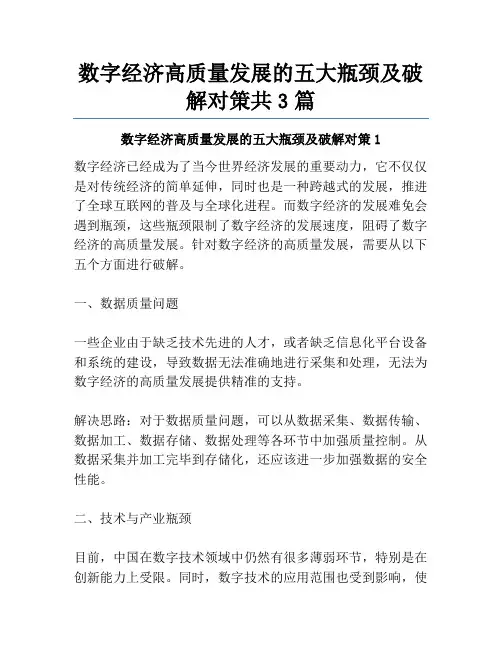 数字经济高质量发展的五大瓶颈及破解对策共 3 篇

数字经济高质量发展的五大瓶颈及破解对策 1

数字经济已经成为了当今世界经济发展的重要动力，它不仅仅是对传统经济的简单延伸，同时也是一种跨越式的发展，推进了全球互联网的普及与全球化进程。而数字经济的发展难免会遇到瓶颈，这些瓶颈限制了数字经济的发展速度，阻碍了数字经济的高质量发展。针对数字经济的高质量发展，需要从以下五个方面进行破解。

一、数据质量问题

一些企业由于缺乏技术先进的人才，或者缺乏信息化平台设备和系统的建设，导致数据无法准确地进行采集和处理，无法为数字经济的高质量发展提供精准的支持。

解决思路：对于数据质量问题，可以从数据采集、数据传输、数据加工、数据存储、数据处理等各环节中加强质量控制。从数据采集并加工完毕到存储化，还应该进一步加强数据的安全性能。

二、技术与产业瓶颈

目前，中国在数字技术领域中仍然有很多薄弱环节，特别是在创新能力上受限。同时，数字技术的应用范围也受到影响，使